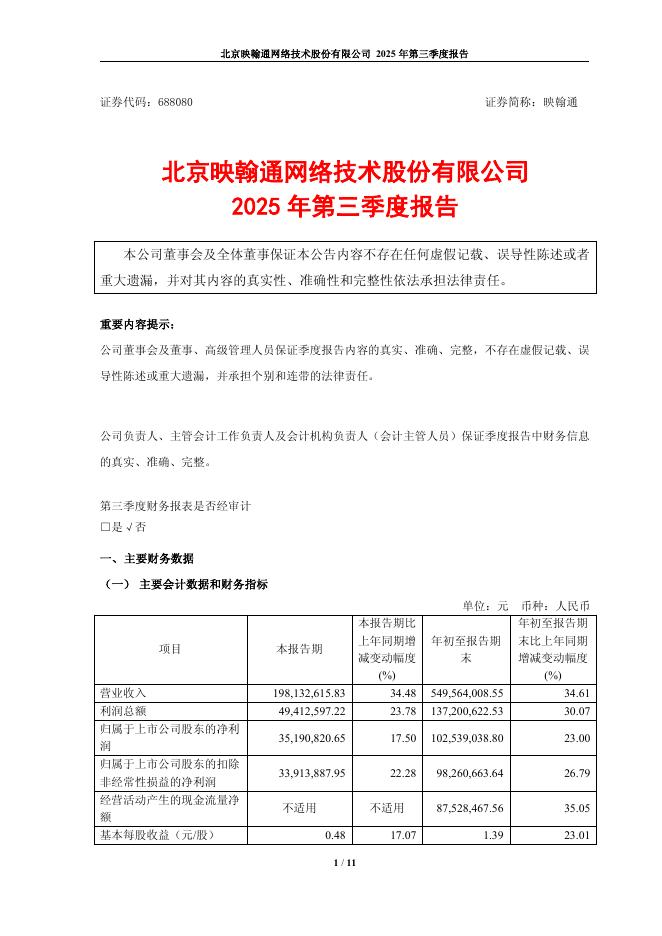 北京映翰通网络技术股份有限公司 2025 年第三季度报告

证券代码：688080　　证券简称：映翰通

北京映翰通网络技术股份有限公司
2025 年第三季度报告

本公司董事会及全体董事保证本公告内容不存在任何虚假记载、误导性陈述或者重大遗漏，并对其内容的真实性、准确性和完整性依法承担法律责任。

重要内容提示：
公司董事会及董事、高级管理人员保证季度报告内容的真实、准确、完整，不存在虚假记载、误导性陈述或重大遗漏，并承担个别和连带的法律责任。

公司负责人、主管会计工作负责人及会计机构负责人（会计主管人员）保证季度报告中财务信息的真实、准确、完整。

第三季度财务报表是否经审计
□是 √否

一、主要财务数据
（一） 主要会计数据和财务指标
单位：元　币种：人民币

| 项目 | 本报告期 | 本报告期比上年同期增减变动幅度(%) | 年初至报告期末 | 年初至报告期末比上年同期增减变动幅度(%) |
|---|---|---|---|---|
| 营业收入 | 198,132,615.83 | 34.48 | 549,564,008.55 | 34.61 |
| 利润总额 | 49,412,597.22 | 23.78 | 137,200,622.53 | 30.07 |
| 归属于上市公司股东的净利润 | 35,190,820.65 | 17.50 | 102,539,038.80 | 23.00 |
| 归属于上市公司股东的扣除非经常性损益的净利润 | 33,913,887.95 | 22.28 | 98,260,663.64 | 26.79 |
| 经营活动产生的现金流量净额 | 不适用 | 不适用 | 87,528,467.56 | 35.05 |
| 基本每股收益（元/股） | 0.48 | 17.07 | 1.39 | 23.01 |

1 / 11